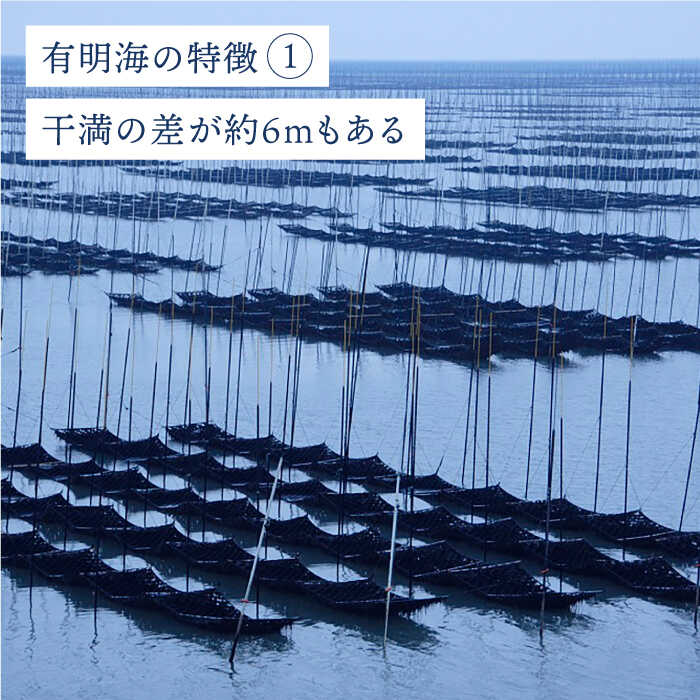 有明海の特徴①

干満の差が約6mもある